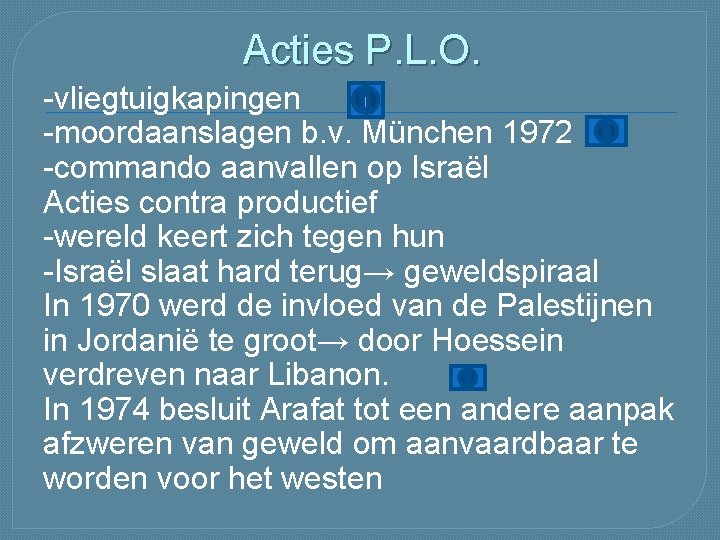 Acties P.L.O.

-vliegtuigkapingen
-moordaanslagen b.v. München 1972
-commando aanvallen op Israël
Acties contra productief
-wereld keert zich tegen hun
-Israël slaat hard terug→ geweldspiraal
In 1970 werd de invloed van de Palestijnen in Jordanië te groot→ door Hoessein verdreven naar Libanon.
In 1974 besluit Arafat tot een andere aanpak afzweren van geweld om aanvaardbaar te worden voor het westen